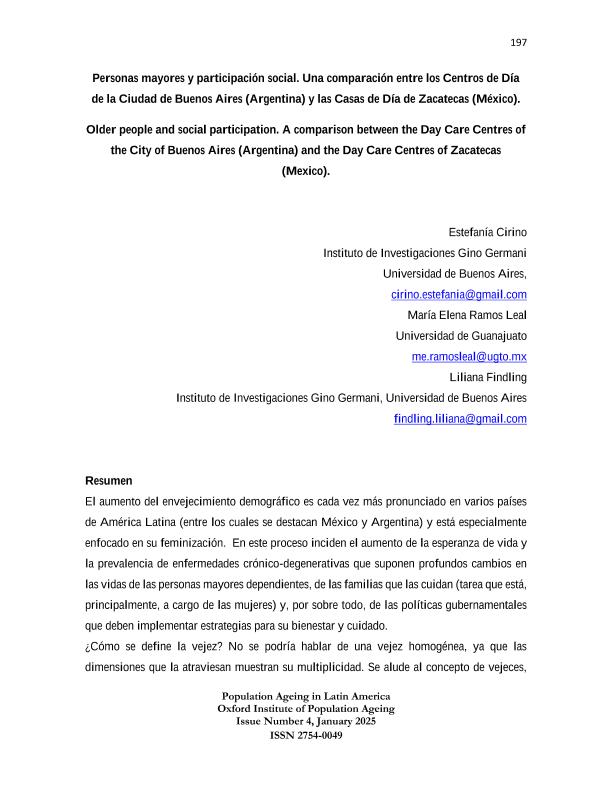 197

Personas mayores y participación social. Una comparación entre los Centros de Día de la Ciudad de Buenos Aires (Argentina) y las Casas de Día de Zacatecas (México).

Older people and social participation. A comparison between the Day Care Centres of the City of Buenos Aires (Argentina) and the Day Care Centres of Zacatecas (Mexico).

Estefanía Cirino
Instituto de Investigaciones Gino Germani
Universidad de Buenos Aires,
cirino.estefania@gmail.com
María Elena Ramos Leal
Universidad de Guanajuato
me.ramosleal@ugto.mx
Liliana Findling
Instituto de Investigaciones Gino Germani, Universidad de Buenos Aires
findling.liliana@gmail.com

Resumen
El aumento del envejecimiento demográfico es cada vez más pronunciado en varios países de América Latina (entre los cuales se destacan México y Argentina) y está especialmente enfocado en su feminización. En este proceso inciden el aumento de la esperanza de vida y la prevalencia de enfermedades crónico-degenerativas que suponen profundos cambios en las vidas de las personas mayores dependientes, de las familias que las cuidan (tarea que está, principalmente, a cargo de las mujeres) y, por sobre todo, de las políticas gubernamentales que deben implementar estrategias para su bienestar y cuidado.
¿Cómo se define la vejez? No se podría hablar de una vejez homogénea, ya que las dimensiones que la atraviesan muestran su multiplicidad. Se alude al concepto de vejeces,

Population Ageing in Latin America
Oxford Institute of Population Ageing
Issue Number 4, January 2025
ISSN 2754-0049